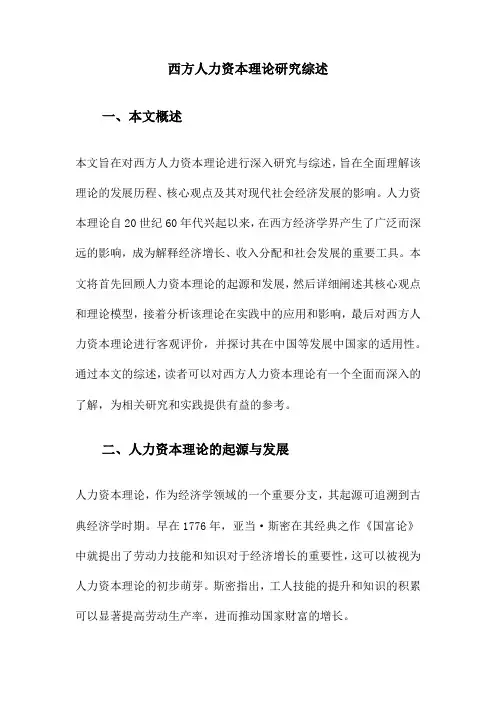 西方人力资本理论研究综述

一、本文概述

本文旨在对西方人力资本理论进行深入研究与综述，旨在全面理解该理论的发展历程、核心观点及其对现代社会经济发展的影响。人力资本理论自20世纪60年代兴起以来，在西方经济学界产生了广泛而深远的影响，成为解释经济增长、收入分配和社会发展的重要工具。本文将首先回顾人力资本理论的起源和发展，然后详细阐述其核心观点和理论模型，接着分析该理论在实践中的应用和影响，最后对西方人力资本理论进行客观评价，并探讨其在中国等发展中国家的适用性。通过本文的综述，读者可以对西方人力资本理论有一个全面而深入的了解，为相关研究和实践提供有益的参考。

二、人力资本理论的起源与发展

人力资本理论，作为经济学领域的一个重要分支，其起源可追溯到古典经济学时期。早在1776年，亚当·斯密在其经典之作《国富论》中就提出了劳动力技能和知识对于经济增长的重要性，这可以被视为人力资本理论的初步萌芽。斯密指出，工人技能的提升和知识的积累可以显著提高劳动生产率，进而推动国家财富的增长。